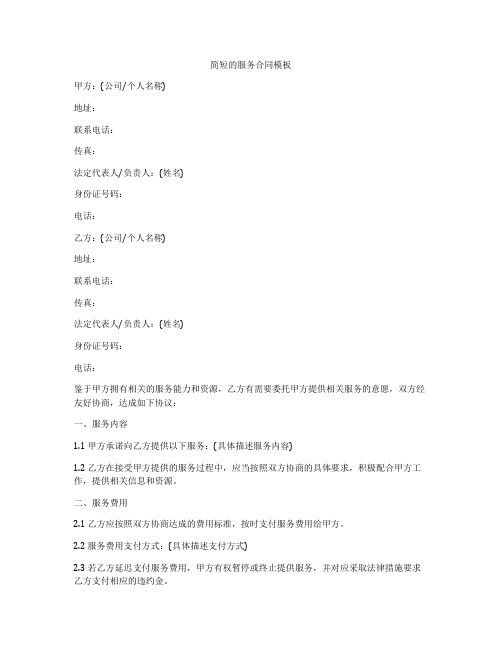 简短的服务合同模板

甲方：(公司/个人名称)

地址：

联系电话：

传真：

法定代表人/负责人：(姓名)

身份证号码：

电话：

乙方：(公司/个人名称)

地址：

联系电话：

传真：

法定代表人/负责人：(姓名)

身份证号码：

电话：

鉴于甲方拥有相关的服务能力和资源，乙方有需要委托甲方提供相关服务的意愿，双方经友好协商，达成如下协议：

一、服务内容

1.1 甲方承诺向乙方提供以下服务：(具体描述服务内容)

1.2 乙方在接受甲方提供的服务过程中，应当按照双方协商的具体要求，积极配合甲方工作，提供相关信息和资源。

二、服务费用

2.1 乙方应按照双方协商达成的费用标准，按时支付服务费用给甲方。

2.2 服务费用支付方式：(具体描述支付方式)

2.3 若乙方延迟支付服务费用，甲方有权暂停或终止提供服务，并对应采取法律措施要求乙方支付相应的违约金。